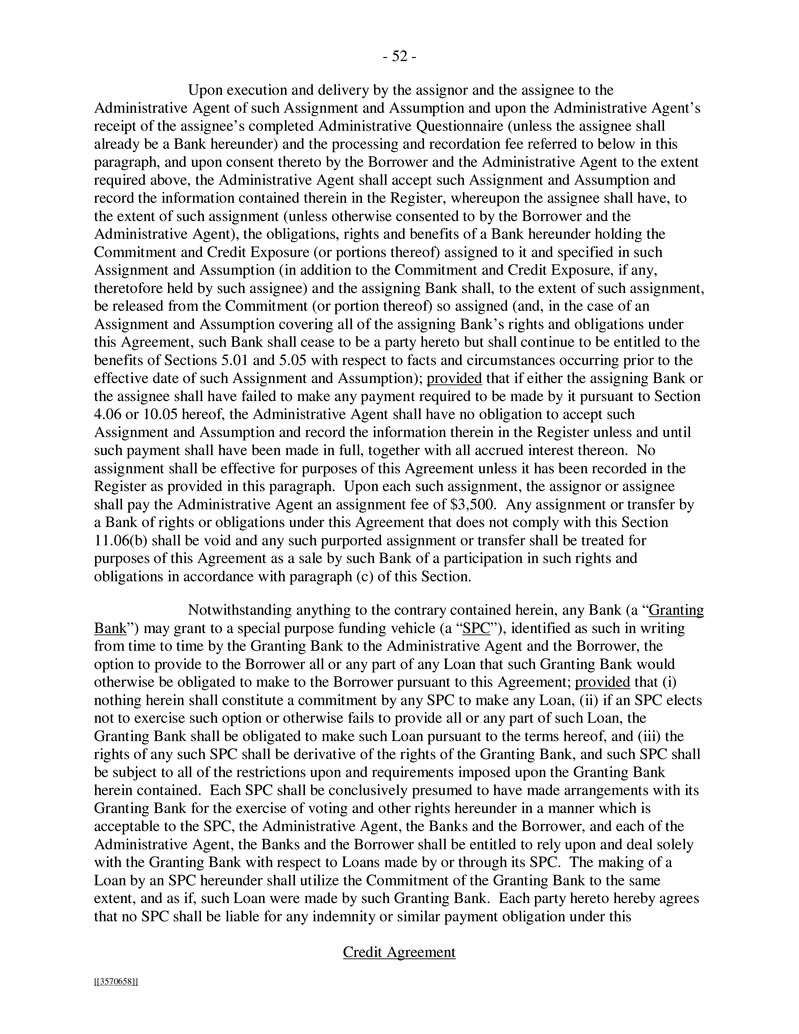 - 52 -

Upon execution and delivery by the assignor and the assignee to the Administrative Agent of such Assignment and Assumption and upon the Administrative Agent's receipt of the assignee's completed Administrative Questionnaire (unless the assignee shall already be a Bank hereunder) and the processing and recordation fee referred to below in this paragraph, and upon consent thereto by the Borrower and the Administrative Agent to the extent required above, the Administrative Agent shall accept such Assignment and Assumption and record the information contained therein in the Register, whereupon the assignee shall have, to the extent of such assignment (unless otherwise consented to by the Borrower and the Administrative Agent), the obligations, rights and benefits of a Bank hereunder holding the Commitment and Credit Exposure (or portions thereof) assigned to it and specified in such Assignment and Assumption (in addition to the Commitment and Credit Exposure, if any, theretofore held by such assignee) and the assigning Bank shall, to the extent of such assignment, be released from the Commitment (or portion thereof) so assigned (and, in the case of an Assignment and Assumption covering all of the assigning Bank's rights and obligations under this Agreement, such Bank shall cease to be a party hereto but shall continue to be entitled to the benefits of Sections 5.01 and 5.05 with respect to facts and circumstances occurring prior to the effective date of such Assignment and Assumption); provided that if either the assigning Bank or the assignee shall have failed to make any payment required to be made by it pursuant to Section 4.06 or 10.05 hereof, the Administrative Agent shall have no obligation to accept such Assignment and Assumption and record the information therein in the Register unless and until such payment shall have been made in full, together with all accrued interest thereon. No assignment shall be effective for purposes of this Agreement unless it has been recorded in the Register as provided in this paragraph. Upon each such assignment, the assignor or assignee shall pay the Administrative Agent an assignment fee of $3,500. Any assignment or transfer by a Bank of rights or obligations under this Agreement that does not comply with this Section 11.06(b) shall be void and any such purported assignment or transfer shall be treated for purposes of this Agreement as a sale by such Bank of a participation in such rights and obligations in accordance with paragraph (c) of this Section.

Notwithstanding anything to the contrary contained herein, any Bank (a "Granting Bank") may grant to a special purpose funding vehicle (a "SPC"), identified as such in writing from time to time by the Granting Bank to the Administrative Agent and the Borrower, the option to provide to the Borrower all or any part of any Loan that such Granting Bank would otherwise be obligated to make to the Borrower pursuant to this Agreement; provided that (i) nothing herein shall constitute a commitment by any SPC to make any Loan, (ii) if an SPC elects not to exercise such option or otherwise fails to provide all or any part of such Loan, the Granting Bank shall be obligated to make such Loan pursuant to the terms hereof, and (iii) the rights of any such SPC shall be derivative of the rights of the Granting Bank, and such SPC shall be subject to all of the restrictions upon and requirements imposed upon the Granting Bank herein contained. Each SPC shall be conclusively presumed to have made arrangements with its Granting Bank for the exercise of voting and other rights hereunder in a manner which is acceptable to the SPC, the Administrative Agent, the Banks and the Borrower, and each of the Administrative Agent, the Banks and the Borrower shall be entitled to rely upon and deal solely with the Granting Bank with respect to Loans made by or through its SPC. The making of a Loan by an SPC hereunder shall utilize the Commitment of the Granting Bank to the same extent, and as if, such Loan were made by such Granting Bank. Each party hereto hereby agrees that no SPC shall be liable for any indemnity or similar payment obligation under this

Credit Agreement

[[3570658]]